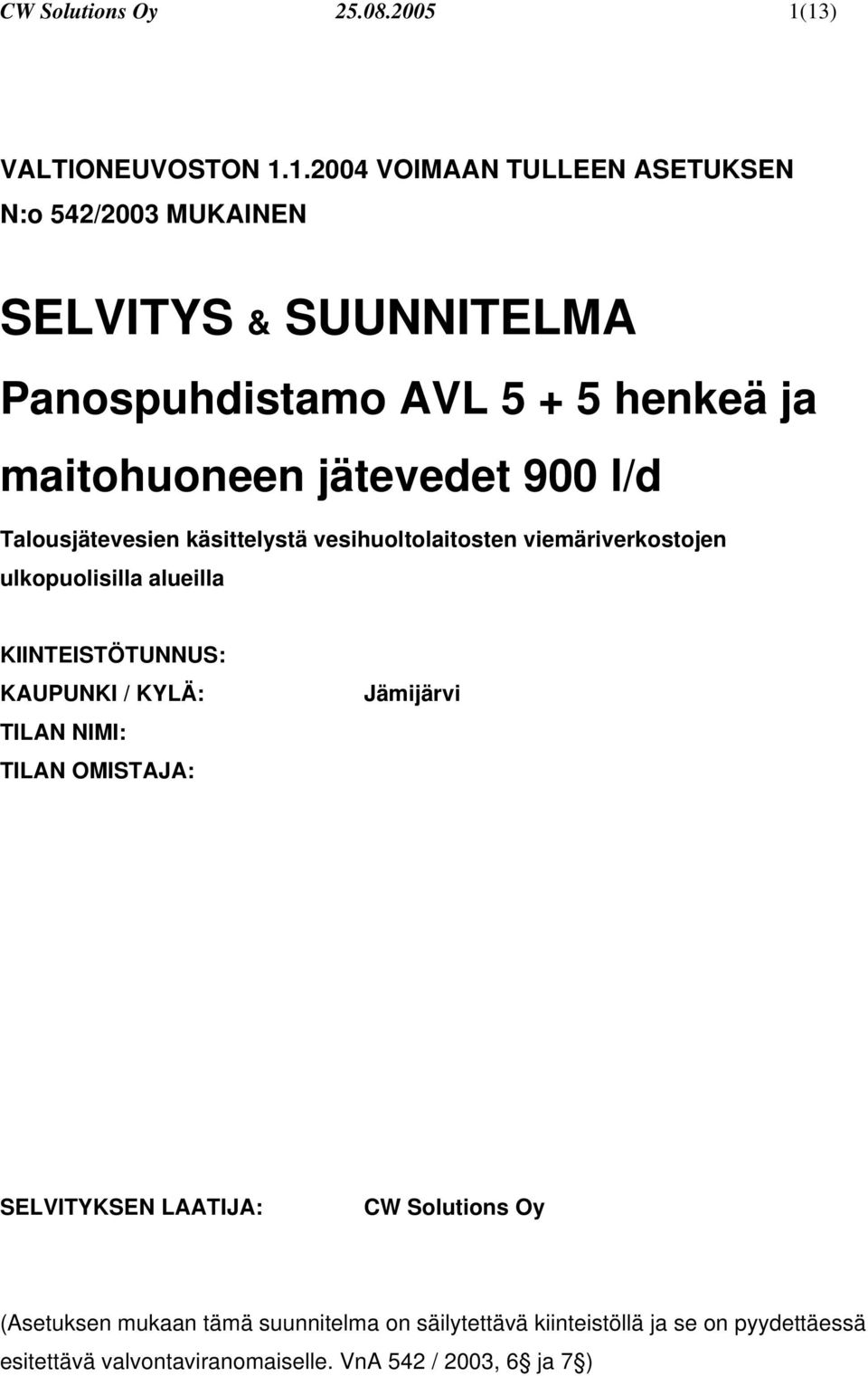 CW Solutions Oy 25.08.2005 1(13)

VALTIONEUVOSTON 1.1.2004 VOIMAAN TULLEEN ASETUKSEN N:o 542/2003 MUKAINEN

SELVITYS & SUUNNITELMA

Panospuhdistamo AVL 5 + 5 henkeä ja maitohuoneen jätevedet 900 l/d

Talousjätevesien käsittelystä vesihuoltolaitosten viemäriverkostojen ulkopuolisilla alueilla

KIINTEISTÖTUNNUS:

KAUPUNKI / KYLÄ: Jämijärvi

TILAN NIMI:

TILAN OMISTAJA:

SELVITYKSEN LAATIJA: CW Solutions Oy

(Asetuksen mukaan tämä suunnitelma on säilytettävä kiinteistöllä ja se on pyydettäessä esitettävä valvontaviranomaiselle. VnA 542 / 2003, 6§ ja 7§)